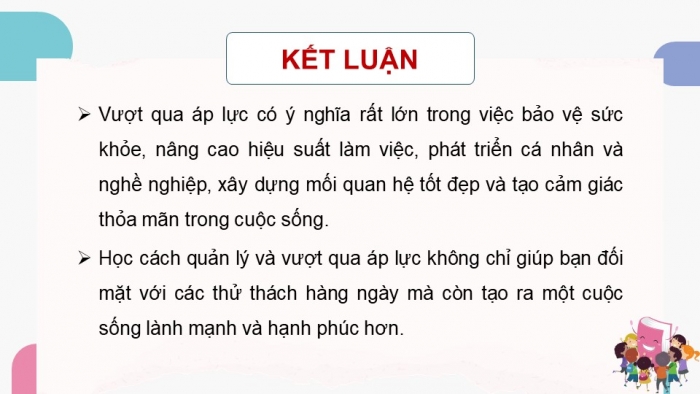 KẾT LUẬN

➢ Vượt qua áp lực có ý nghĩa rất lớn trong việc bảo vệ sức khỏe, nâng cao hiệu suất làm việc, phát triển cá nhân và nghề nghiệp, xây dựng mối quan hệ tốt đẹp và tạo cảm giác thỏa mãn trong cuộc sống.

➢ Học cách quản lý và vượt qua áp lực không chỉ giúp bạn đối mặt với các thử thách hàng ngày mà còn tạo ra một cuộc sống lành mạnh và hạnh phúc hơn.